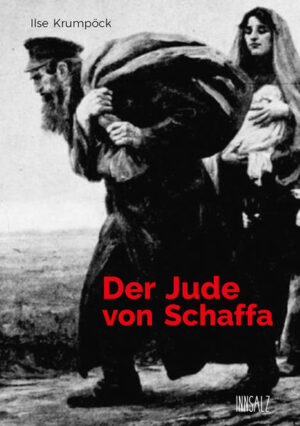 Ilse Krumpöck

Der Jude von Schaffa

INNSALZ